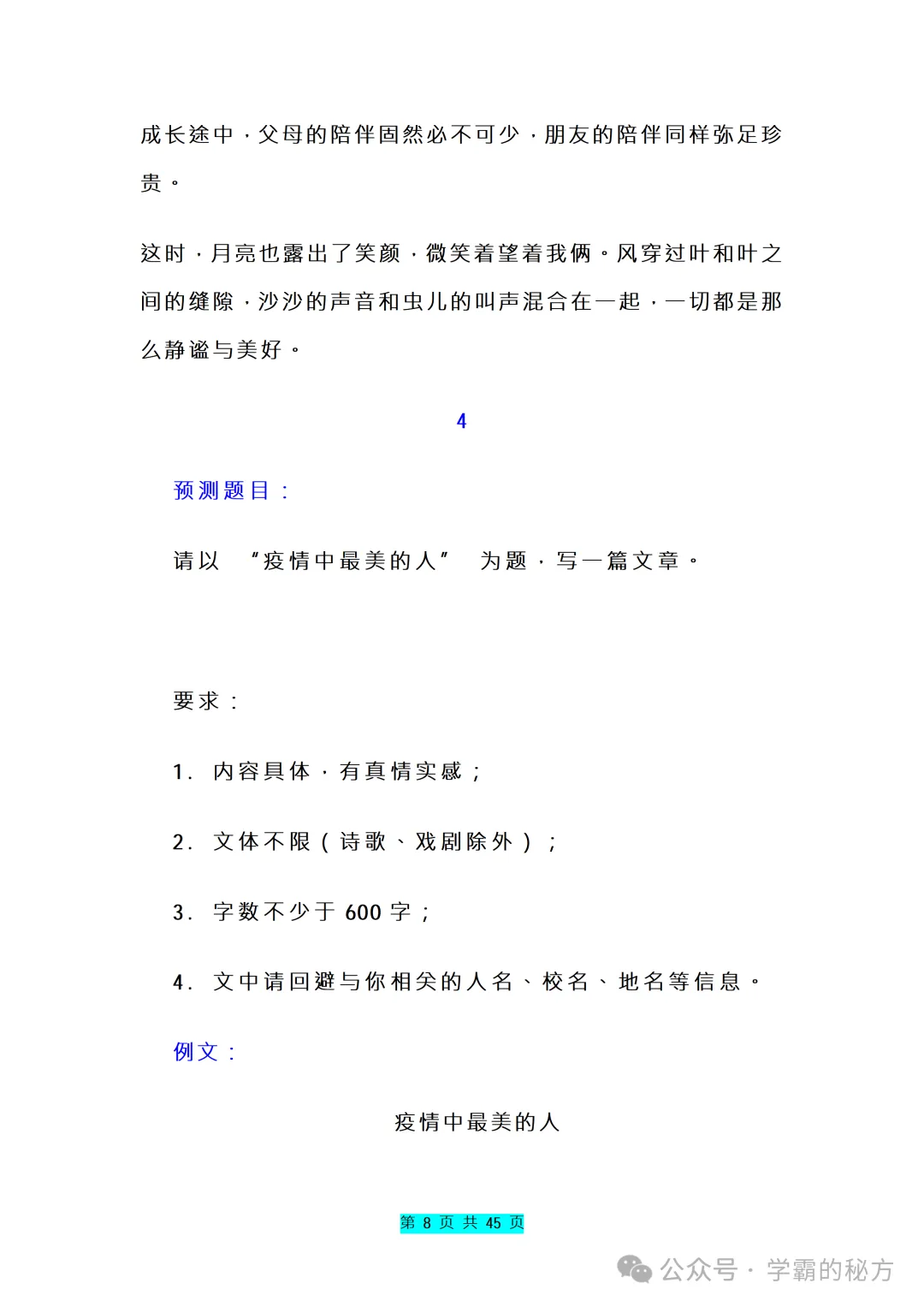 成长途中，父母的陪伴固然必不可少，朋友的陪伴同样弥足珍贵。

这时，月亮也露出了笑颜，微笑着望着我俩。风穿过叶和叶之间的缝隙，沙沙的声音和虫儿的叫声混合在一起，一切都是那么静谧与美好。

4

预测题目：

请以 “疫情中最美的人” 为题，写一篇文章。

要求：

1. 内容具体，有真情实感；

2. 文体不限（诗歌、戏剧除外）；

3. 字数不少于 600 字；

4. 文中请回避与你相关的人名、校名、地名等信息。

例文：

疫情中最美的人

第 8 页 共 45 页

公众号 · 学霸的秘方